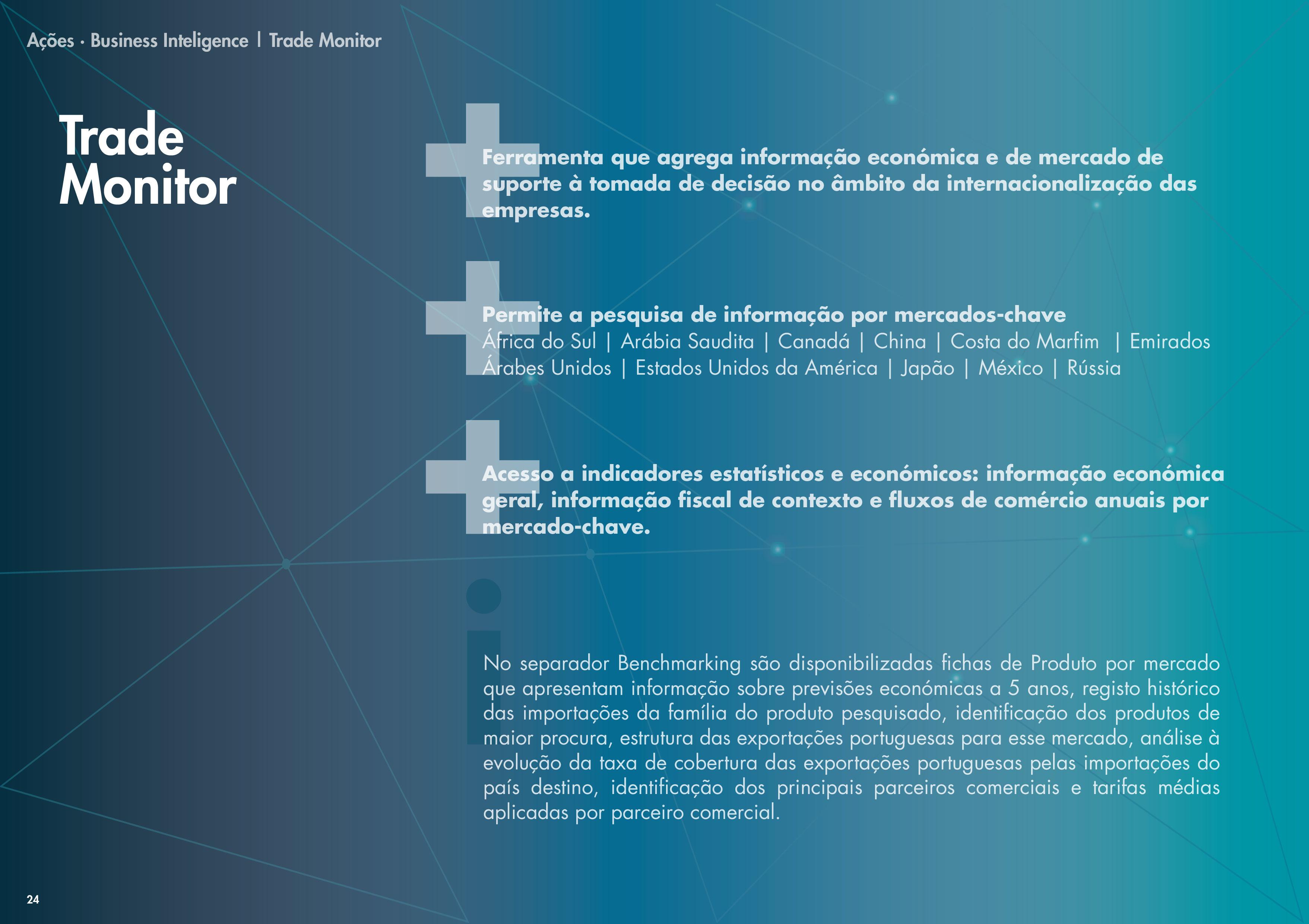 Ações · Business Inteligence | Trade Monitor

Trade
Monitor

Ferramenta que agrega informação económica e de mercado de suporte à tomada de decisão no âmbito da internacionalização das empresas.

Permite a pesquisa de informação por mercados-chave
África do Sul | Arábia Saudita | Canadá | China | Costa do Marfim | Emirados Árabes Unidos | Estados Unidos da América | Japão | México | Rússia

Acesso a indicadores estatísticos e económicos: informação económica geral, informação fiscal de contexto e fluxos de comércio anuais por mercado-chave.

No separador Benchmarking são disponibilizadas fichas de Produto por mercado que apresentam informação sobre previsões económicas a 5 anos, registo histórico das importações da família do produto pesquisado, identificação dos produtos de maior procura, estrutura das exportações portuguesas para esse mercado, análise à evolução da taxa de cobertura das exportações portuguesas pelas importações do país destino, identificação dos principais parceiros comerciais e tarifas médias aplicadas por parceiro comercial.

24